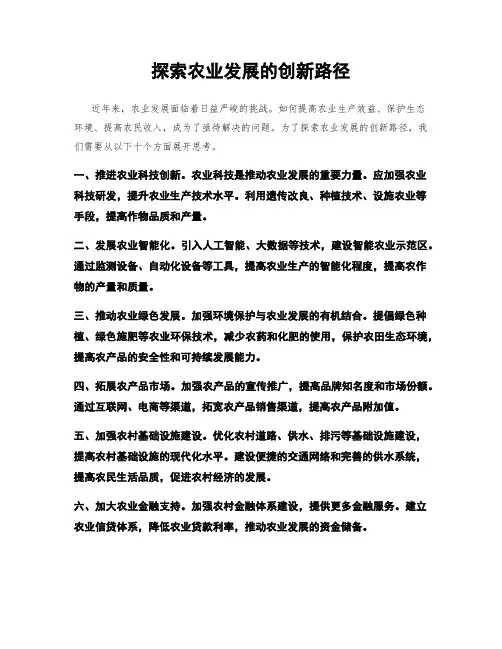 探索农业发展的创新路径

近年来，农业发展面临着日益严峻的挑战。如何提高农业生产效益、保护生态环境、提高农民收入，成为了亟待解决的问题。为了探索农业发展的创新路径，我们需要从以下十个方面展开思考。

一、推进农业科技创新。农业科技是推动农业发展的重要力量。应加强农业科技研发，提升农业生产技术水平。利用遗传改良、种植技术、设施农业等手段，提高作物品质和产量。

二、发展农业智能化。引入人工智能、大数据等技术，建设智能农业示范区。通过监测设备、自动化设备等工具，提高农业生产的智能化程度，提高农作物的产量和质量。

三、推动农业绿色发展。加强环境保护与农业发展的有机结合。提倡绿色种植、绿色施肥等农业环保技术，减少农药和化肥的使用，保护农田生态环境，提高农产品的安全性和可持续发展能力。

四、拓展农产品市场。加强农产品的宣传推广，提高品牌知名度和市场份额。通过互联网、电商等渠道，拓宽农产品销售渠道，提高农产品附加值。

五、加强农村基础设施建设。优化农村道路、供水、排污等基础设施建设，提高农村基础设施的现代化水平。建设便捷的交通网络和完善的供水系统，提高农民生活品质，促进农村经济的发展。

六、加大农业金融支持。加强农村金融体系建设，提供更多金融服务。建立农业信贷体系，降低农业贷款利率，推动农业发展的资金储备。